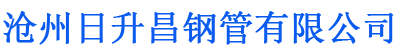 沧州日升昌钢管有限公司